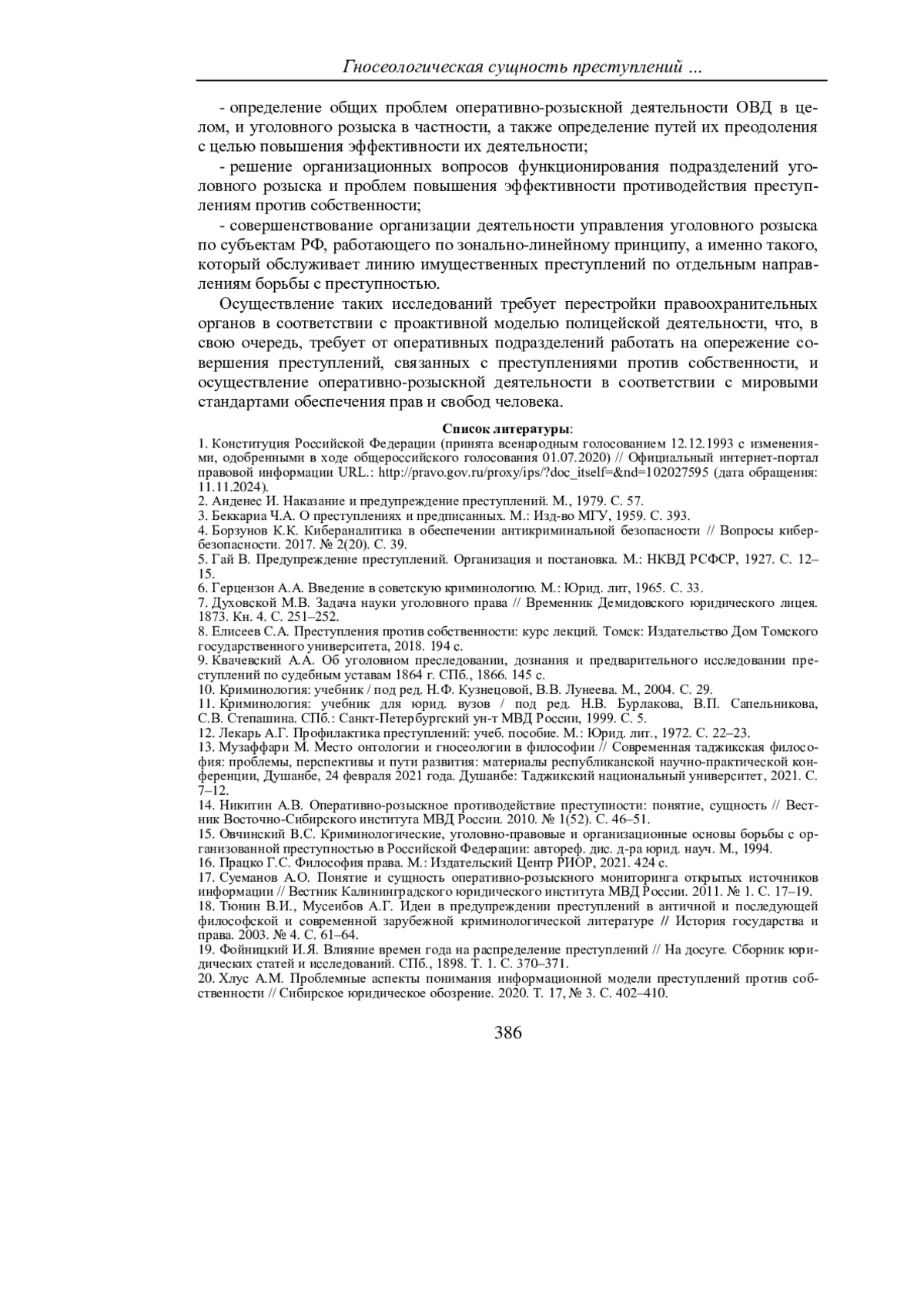 Гносеологическая сущность преступлений ...

- определение общих проблем оперативно-розыскной деятельности ОВД в целом, и уголовного розыска в частности, а также определение путей их преодоления с целью повышения эффективности их деятельности;

- решение организационных вопросов функционирования подразделений уголовного розыска и проблем повышения эффективности противодействия преступлениям против собственности;

- совершенствование организации деятельности управления уголовного розыска по субъектам РФ, работающего по зонально-линейному принципу, а именно такого, который обслуживает линию имущественных преступлений по отдельным направлениям борьбы с преступностью.

Осуществление таких исследований требует перестройки правоохранительных органов в соответствии с проактивной моделью полицейской деятельности, что, в свою очередь, требует от оперативных подразделений работать на опережение совершения преступлений, связанных с преступлениями против собственности, и осуществление оперативно-розыскной деятельности в соответствии с мировыми стандартами обеспечения прав и свобод человека.

Список литературы:

1. Конституция Российской Федерации (принята всенародным голосованием 12.12.1993 с изменениями, одобренными в ходе общероссийского голосования 01.07.2020) // Официальный интернет-портал правовой информации URL.: http://pravo.gov.ru/proxy/ips/?doc_itself=&nd=102027595 (дата обращения: 11.11.2024).

2. Анденес И. Наказание и предупреждение преступлений. М., 1979. С. 57.

3. Беккариа Ч.А. О преступлениях и предписанных. М.: Изд-во МГУ, 1959. С. 393.

4. Борзунов К.К. Кибераналитика в обеспечении антикриминальной безопасности // Вопросы кибербезопасности. 2017. № 2(20). С. 39.

5. Гай В. Предупреждение преступлений. Организация и постановка. М.: НКВД РСФСР, 1927. С. 12–15.

6. Герцензон А.А. Введение в советскую криминологию. М.: Юрид. лит, 1965. С. 33.

7. Духовской М.В. Задача науки уголовного права // Временник Демидовского юридического лицея. 1873. Кн. 4. С. 251–252.

8. Елисеев С.А. Преступления против собственности: курс лекций. Томск: Издательство Дом Томского государственного университета, 2018. 194 с.

9. Квачевский А.А. Об уголовном преследовании, дознания и предварительного исследовании преступлений по судебным уставам 1864 г. СПб., 1866. 145 с.

10. Криминология: учебник / под ред. Н.Ф. Кузнецовой, В.В. Лунеева. М., 2004. С. 29.

11. Криминология: учебник для юрид. вузов / под ред. Н.В. Бурлакова, В.П. Сапельникова, С.В. Степашина. СПб.: Санкт-Петербургский ун-т МВД России, 1999. С. 5.

12. Лекарь А.Г. Профилактика преступлений: учеб. пособие. М.: Юрид. лит., 1972. С. 22–23.

13. Музаффари М. Место онтологии и гносеологии в философии // Современная таджикская философия: проблемы, перспективы и пути развития: материалы республиканской научно-практической конференции, Душанбе, 24 февраля 2021 года. Душанбе: Таджикский национальный университет, 2021. С. 7–12.

14. Никитин А.В. Оперативно-розыскное противодействие преступности: понятие, сущность // Вестник Восточно-Сибирского института МВД России. 2010. № 1(52). С. 46–51.

15. Овчинский В.С. Криминологические, уголовно-правовые и организационные основы борьбы с организованной преступностью в Российской Федерации: автореф. дис. д-ра юрид. науч. М., 1994.

16. Працко Г.С. Философия права. М.: Издательский Центр РИОР, 2021. 424 с.

17. Суеманов А.О. Понятие и сущность оперативно-розыскного мониторинга открытых источников информации // Вестник Калининградского юридического института МВД России. 2011. № 1. С. 17–19.

18. Тюнин В.И., Мусеибов А.Г. Идеи в предупреждении преступлений в античной и последующей философской и современной зарубежной криминологической литературе // История государства и права. 2003. № 4. С. 61–64.

19. Фойницкий И.Я. Влияние времен года на распределение преступлений // На досуге. Сборник юридических статей и исследований. СПб., 1898. Т. 1. С. 370–371.

20. Хлус А.М. Проблемные аспекты понимания информационной модели преступлений против собственности // Сибирское юридическое обозрение. 2020. Т. 17, № 3. С. 402–410.

386